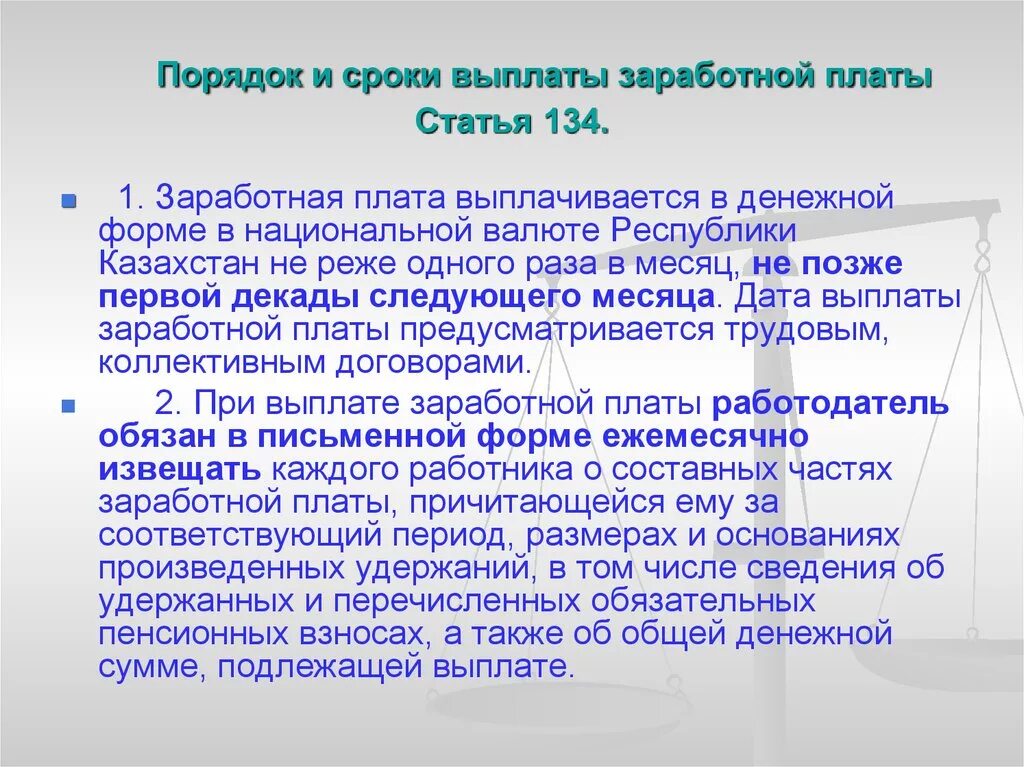 Порядок и сроки выплаты заработной платы
Статья 134.

1. Заработная плата выплачивается в денежной форме в национальной валюте Республики Казахстан не реже одного раза в месяц, не позже первой декады следующего месяца. Дата выплаты заработной платы предусматривается трудовым, коллективным договорами.

2. При выплате заработной платы работодатель обязан в письменной форме ежемесячно извещать каждого работника о составных частях заработной платы, причитающейся ему за соответствующий период, размерах и основаниях произведенных удержаний, в том числе сведения об удержанных и перечисленных обязательных пенсионных взносах, а также об общей денежной сумме, подлежащей выплате.